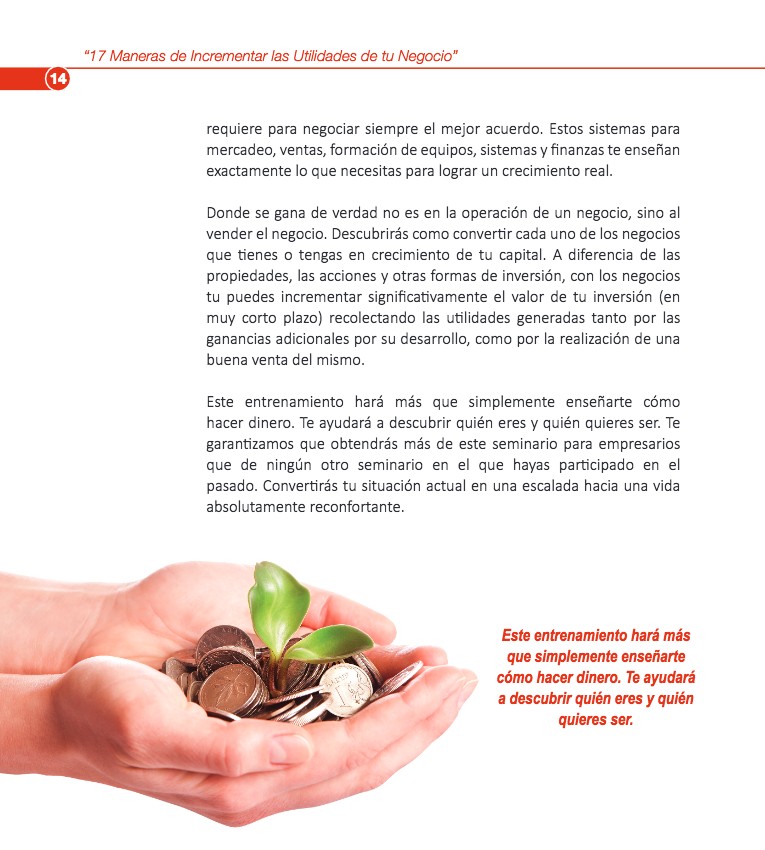 "17 Maneras de Incrementar las Utilidades de tu Negocio"

14

requiere para negociar siempre el mejor acuerdo. Estos sistemas para mercadeo, ventas, formación de equipos, sistemas y finanzas te enseñan exactamente lo que necesitas para lograr un crecimiento real.

Donde se gana de verdad no es en la operación de un negocio, sino al vender el negocio. Descubrirás como convertir cada uno de los negocios que tienes o tengas en crecimiento de tu capital. A diferencia de las propiedades, las acciones y otras formas de inversión, con los negocios tu puedes incrementar significativamente el valor de tu inversión (en muy corto plazo) recolectando las utilidades generadas tanto por las ganancias adicionales por su desarrollo, como por la realización de una buena venta del mismo.

Este entrenamiento hará más que simplemente enseñarte cómo hacer dinero. Te ayudará a descubrir quién eres y quién quieres ser. Te garantizamos que obtendrás más de este seminario para empresarios que de ningún otro seminario en el que hayas participado en el pasado. Convertirás tu situación actual en una escalada hacia una vida absolutamente reconfortante.

Este entrenamiento hará más que simplemente enseñarte cómo hacer dinero. Te ayudará a descubrir quién eres y quién quieres ser.